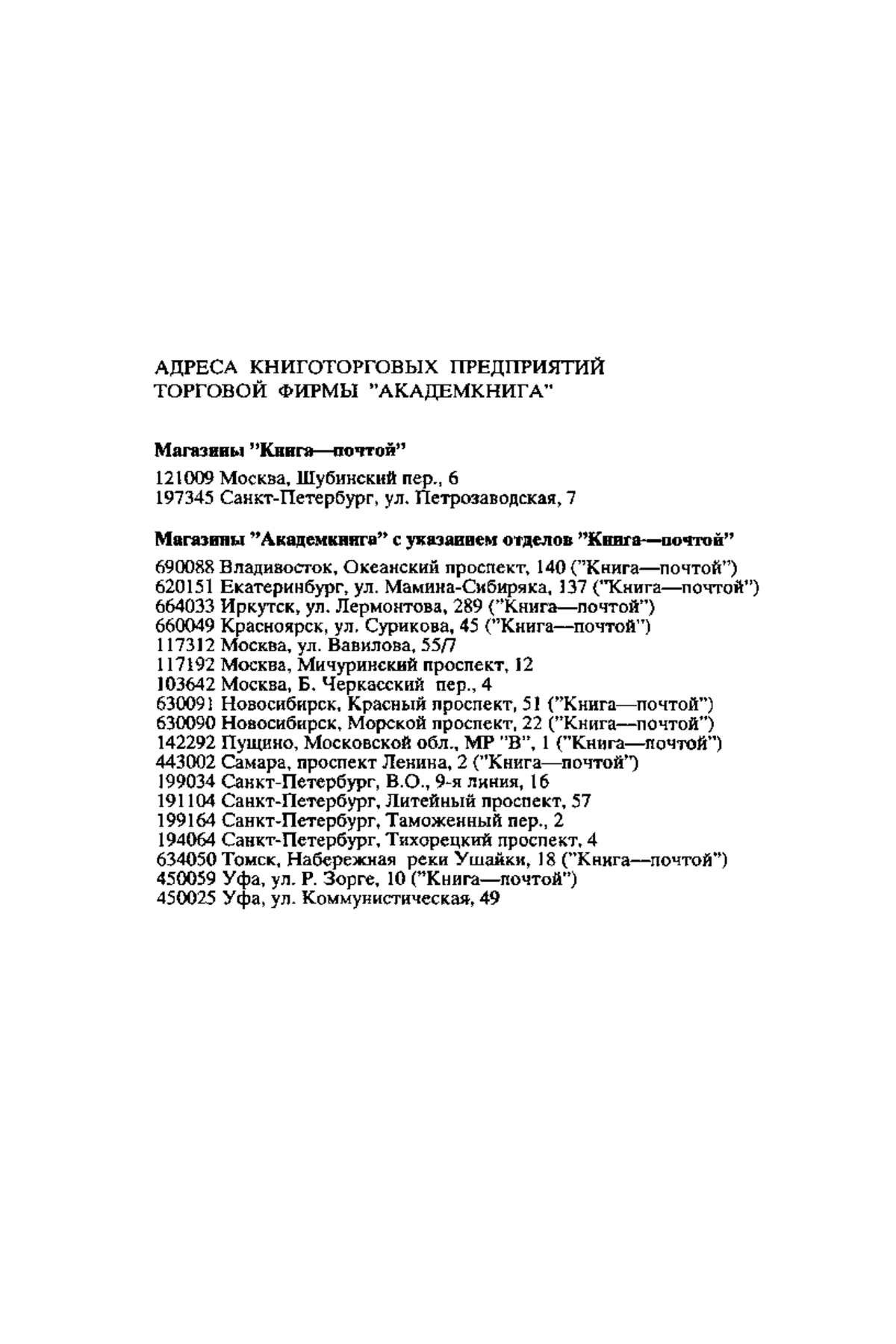 АДРЕСА КНИГОТОРГОВЫХ ПРЕДПРИЯТИЙ ТОРГОВОЙ ФИРМЫ "АКАДЕМКНИГА"

Магазины "Книга—почтой"

121009 Москва, Шубинский пер., 6
197345 Санкт-Петербург, ул. Петрозаводская, 7

Магазины "Академкнига" с указанием отделов "Книга—почтой"

690088 Владивосток, Океанский проспект, 140 ("Книга—почтой")
620151 Екатеринбург, ул. Мамина-Сибиряка, 137 ("Книга—почтой")
664033 Иркутск, ул. Лермонтова, 289 ("Книга—почтой")
660049 Красноярск, ул. Сурикова, 45 ("Книга—почтой")
117312 Москва, ул. Вавилова, 55/7
117192 Москва, Мичуринский проспект, 12
103642 Москва, Б. Черкасский пер., 4
630091 Новосибирск, Красный проспект, 51 ("Книга—почтой")
630090 Новосибирск, Морской проспект, 22 ("Книга—почтой")
142292 Пущино, Московской обл., МР "В", 1 ("Книга—почтой")
443002 Самара, проспект Ленина, 2 ("Книга—почтой")
199034 Санкт-Петербург, В.О., 9-я линия, 16
191104 Санкт-Петербург, Литейный проспект, 57
199164 Санкт-Петербург, Таможенный пер., 2
194064 Санкт-Петербург, Тихорецкий проспект, 4
634050 Томск, Набережная реки Ушайки, 18 ("Книга—почтой")
450059 Уфа, ул. Р. Зорге, 10 ("Книга—почтой")
450025 Уфа, ул. Коммунистическая, 49